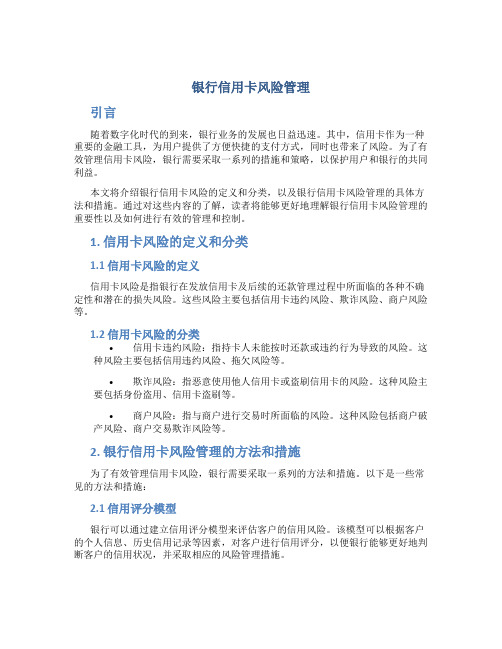 银行信用卡风险管理

引言

随着数字化时代的到来，银行业务的发展也日益迅速。其中，信用卡作为一种重要的金融工具，为用户提供了方便快捷的支付方式，同时也带来了风险。为了有效管理信用卡风险，银行需要采取一系列的措施和策略，以保护用户和银行的共同利益。

本文将介绍银行信用卡风险的定义和分类，以及银行信用卡风险管理的具体方法和措施。通过对这些内容的了解，读者将能够更好地理解银行信用卡风险管理的重要性以及如何进行有效的管理和控制。

1. 信用卡风险的定义和分类

1.1 信用卡风险的定义

信用卡风险是指银行在发放信用卡及后续的还款管理过程中所面临的各种不确定性和潜在的损失风险。这些风险主要包括信用卡违约风险、欺诈风险、商户风险等。

1.2 信用卡风险的分类

• 信用卡违约风险：指持卡人未能按时还款或违约行为导致的风险。这种风险主要包括信用违约风险、拖欠风险等。

• 欺诈风险：指恶意使用他人信用卡或盗刷信用卡的风险。这种风险主要包括身份盗用、信用卡盗刷等。

• 商户风险：指与商户进行交易时所面临的风险。这种风险包括商户破产风险、商户交易欺诈风险等。

2. 银行信用卡风险管理的方法和措施

为了有效管理信用卡风险，银行需要采取一系列的方法和措施。以下是一些常见的方法和措施：

2.1 信用评分模型

银行可以通过建立信用评分模型来评估客户的信用风险。该模型可以根据客户的个人信息、历史信用记录等因素，对客户进行信用评分，以便银行能够更好地判断客户的信用状况，并采取相应的风险管理措施。